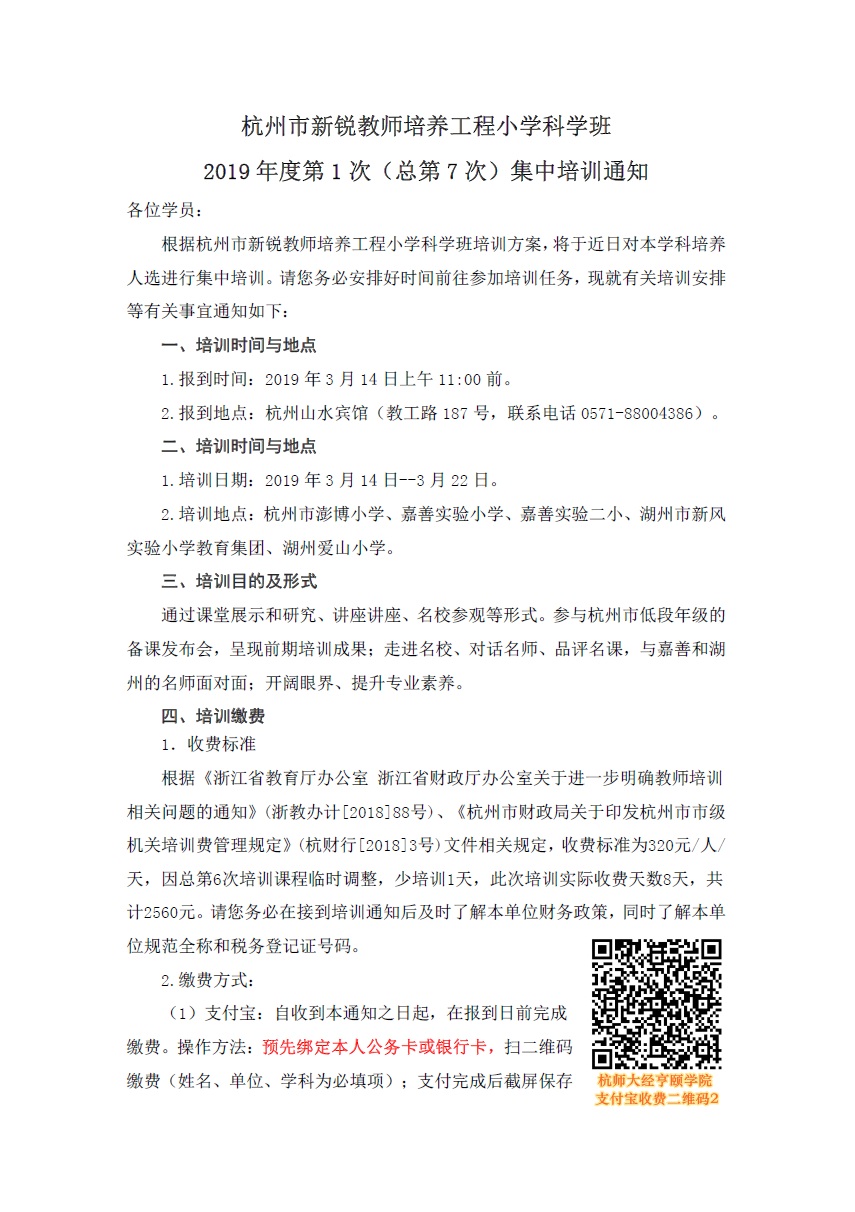 杭州市新锐教师培养工程小学科学班

2019 年度第 1 次（总第 7 次）集中培训通知

各位学员：

根据杭州市新锐教师培养工程小学科学班培训方案，将于近日对本学科培养人选进行集中培训。请您务必安排好时间前往参加培训任务，现就有关培训安排等有关事宜通知如下：

一、培训时间与地点

1.报到时间：2019 年 3 月 14 日上午 11:00 前。

2.报到地点：杭州山水宾馆（教工路 187 号，联系电话 0571-88004386）。

二、培训时间与地点

1.培训日期：2019 年 3 月 14 日--3 月 22 日。

2.培训地点：杭州市澎博小学、嘉善实验小学、嘉善实验二小、湖州市新风实验小学教育集团、湖州爱山小学。

三、培训目的及形式

通过课堂展示和研究、讲座讲座、名校参观等形式。参与杭州市低段年级的备课发布会，呈现前期培训成果；走进名校、对话名师、品评名课，与嘉善和湖州的名师面对面；开阔眼界、提升专业素养。

四、培训缴费

1．收费标准

根据《浙江省教育厅办公室 浙江省财政厅办公室关于进一步明确教师培训相关问题的通知》(浙教办计[2018]88号)、《杭州市财政局关于印发杭州市市级机关培训费管理规定》(杭财行[2018]3号)文件相关规定，收费标准为320元/人/天，因总第6次培训课程临时调整，少培训1天，此次培训实际收费天数8天，共计2560元。请您务必在接到培训通知后及时了解本单位财务政策，同时了解本单位规范全称和税务登记证号码。

2.缴费方式：

（1）支付宝：自收到本通知之日起，在报到日前完成缴费。操作方法：预先绑定本人公务卡或银行卡，扫二维码缴费（姓名、单位、学科为必填项）；支付完成后截屏保存

杭师大经亨颐学院
支付宝收费二维码2